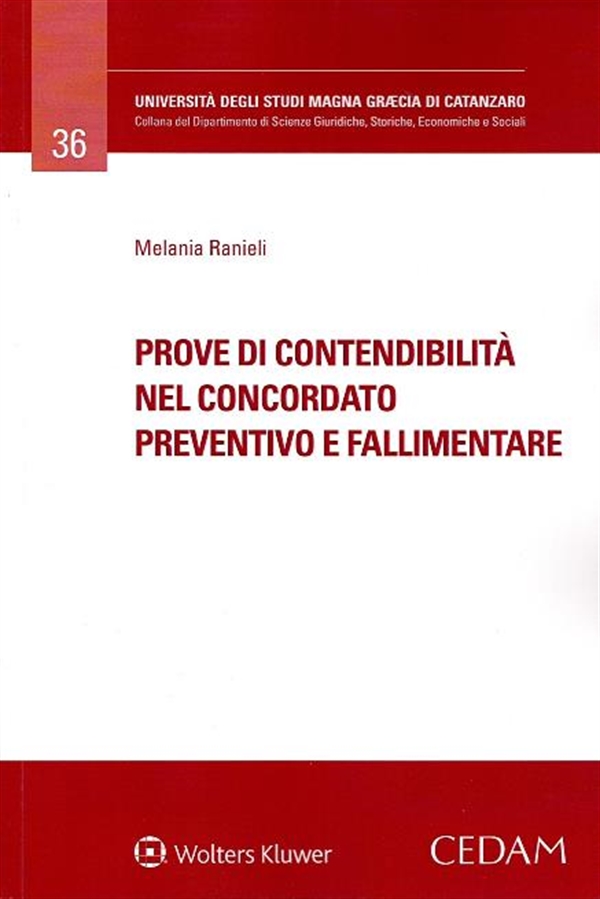 UNIVERSITÀ DEGLI STUDI MAGNA GRÆCIA DI CATANZARO
Collana del Dipartimento di Scienze Giuridiche, Storiche, Economiche e Sociali

36

Melania Ranieli

PROVE DI CONTENDIBILITÀ NEL CONCORDATO PREVENTIVO E FALLIMENTARE

Wolters Kluwer

CEDAM